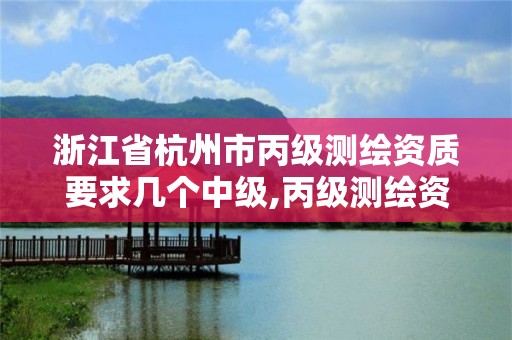 浙江省杭州市丙级测绘资质要求几个中级,丙级测绘资